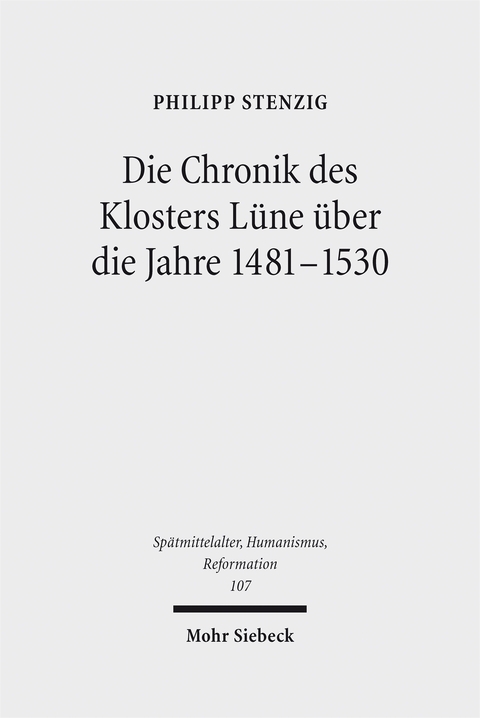 PHILIPP STENZIG

Die Chronik des Klosters Lüne über die Jahre 1481–1530

Spätmittelalter, Humanismus, Reformation
107

Mohr Siebeck